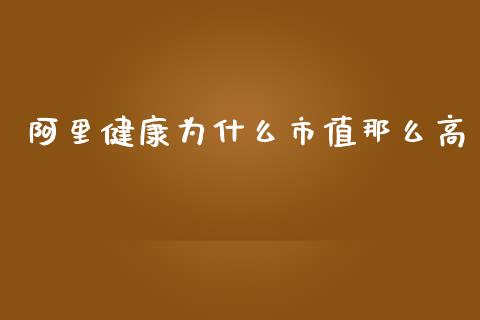 阿里健康为什么市值那么高